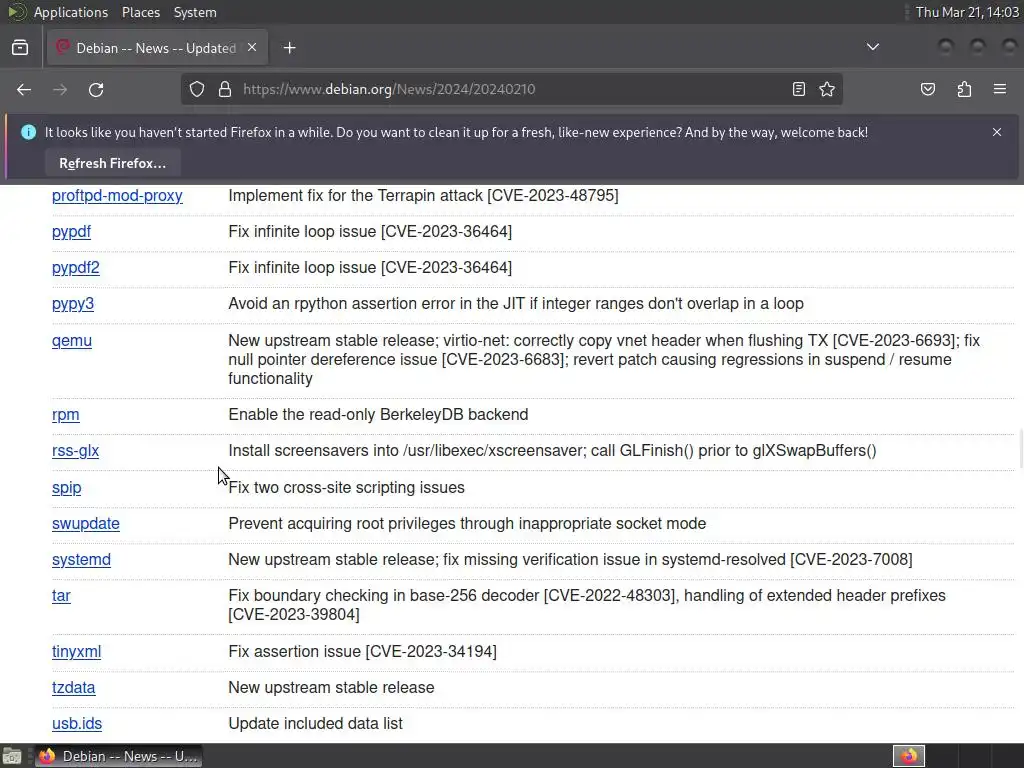 Applications Places System

Thu Mar 21, 14:03

Debian -- News -- Updated

https://www.debian.org/News/2024/20240210

It looks like you haven't started Firefox in a while. Do you want to clean it up for a fresh, like-new experience? And by the way, welcome back!

Refresh Firefox...

| | |
|---|---|
| proftpd-mod-proxy | Implement fix for the Terrapin attack [CVE-2023-48795] |
| pypdf | Fix infinite loop issue [CVE-2023-36464] |
| pypdf2 | Fix infinite loop issue [CVE-2023-36464] |
| pypy3 | Avoid an rpython assertion error in the JIT if integer ranges don't overlap in a loop |
| qemu | New upstream stable release; virtio-net: correctly copy vnet header when flushing TX [CVE-2023-6693]; fix null pointer dereference issue [CVE-2023-6683]; revert patch causing regressions in suspend / resume functionality |
| rpm | Enable the read-only BerkeleyDB backend |
| rss-glx | Install screensavers into /usr/libexec/xscreensaver; call GLFinish() prior to glXSwapBuffers() |
| spip | Fix two cross-site scripting issues |
| swupdate | Prevent acquiring root privileges through inappropriate socket mode |
| systemd | New upstream stable release; fix missing verification issue in systemd-resolved [CVE-2023-7008] |
| tar | Fix boundary checking in base-256 decoder [CVE-2022-48303], handling of extended header prefixes [CVE-2023-39804] |
| tinyxml | Fix assertion issue [CVE-2023-34194] |
| tzdata | New upstream stable release |
| usb.ids | Update included data list |

Debian -- News -- U...